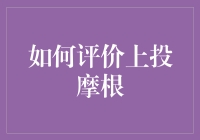 如何评价上投摩根